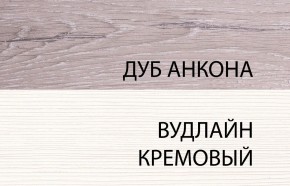 ДУБ АНКОНА

ВУДЛАЙН КРЕМОВЫЙ